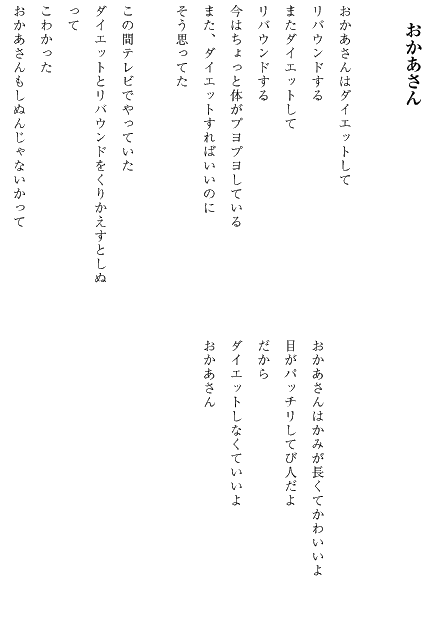 おかあさん

おかあさんはダイエットして
リバウンドする
またダイエットして
リバウンドする
今はちょっと体がプヨプヨしている
また、ダイエットすればいいのに
そう思ってた

この間テレビでやっていた
ダイエットとリバウンドをくりかえすとしぬって
こわかった
おかあさんもしぬんじゃないかって

おかあさんはかみが長くてかわいいよ
目がパッチリしてび人だよ
だから
ダイエットしなくていいよ
おかあさん